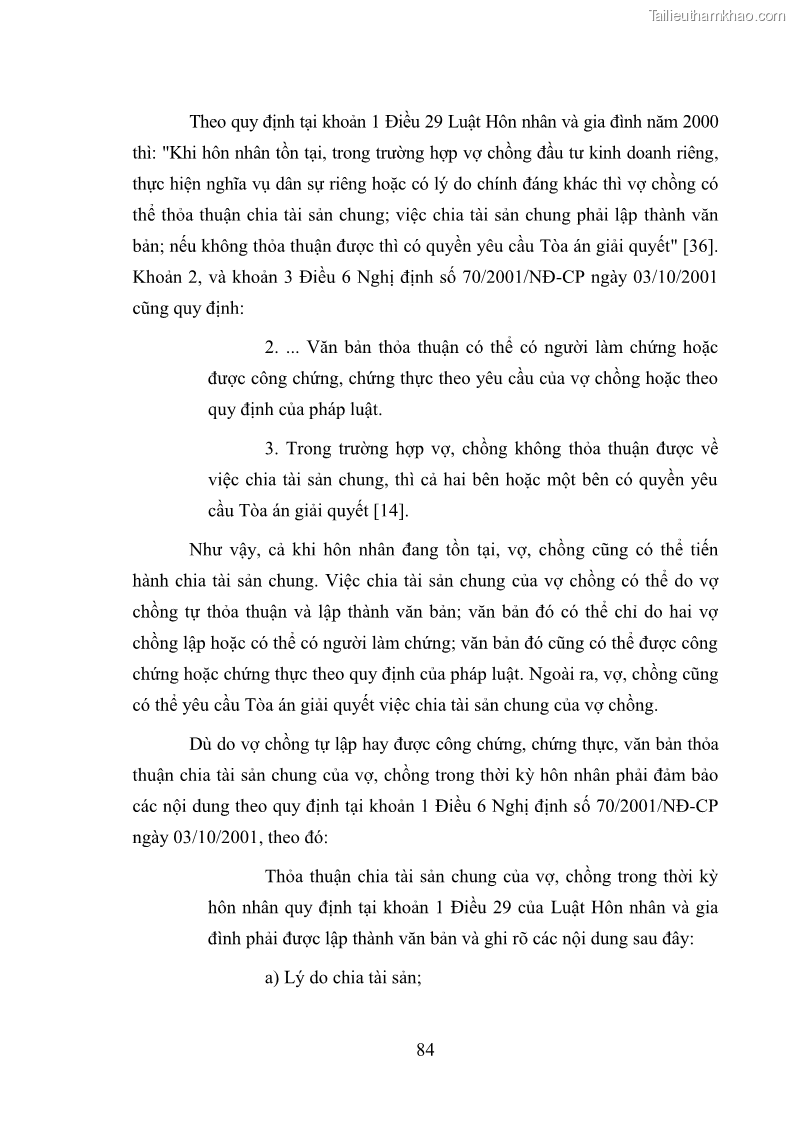 Tailieuthamkhao.com

Theo quy định tại khoản 1 Điều 29 Luật Hôn nhân và gia đình năm 2000 thì: "Khi hôn nhân tồn tại, trong trường hợp vợ chồng đầu tư kinh doanh riêng, thực hiện nghĩa vụ dân sự riêng hoặc có lý do chính đáng khác thì vợ chồng có thể thỏa thuận chia tài sản chung; việc chia tài sản chung phải lập thành văn bản; nếu không thỏa thuận được thì có quyền yêu cầu Tòa án giải quyết" [36]. Khoản 2, và khoản 3 Điều 6 Nghị định số 70/2001/NĐ-CP ngày 03/10/2001 cũng quy định:

2. ... Văn bản thỏa thuận có thể có người làm chứng hoặc được công chứng, chứng thực theo yêu cầu của vợ chồng hoặc theo quy định của pháp luật.

3. Trong trường hợp vợ, chồng không thỏa thuận được về việc chia tài sản chung, thì cả hai bên hoặc một bên có quyền yêu cầu Tòa án giải quyết [14].

Như vậy, cả khi hôn nhân đang tồn tại, vợ, chồng cũng có thể tiến hành chia tài sản chung. Việc chia tài sản chung của vợ chồng có thể do vợ chồng tự thỏa thuận và lập thành văn bản; văn bản đó có thể chỉ do hai vợ chồng lập hoặc có thể có người làm chứng; văn bản đó cũng có thể được công chứng hoặc chứng thực theo quy định của pháp luật. Ngoài ra, vợ, chồng cũng có thể yêu cầu Tòa án giải quyết việc chia tài sản chung của vợ chồng.

Dù do vợ chồng tự lập hay được công chứng, chứng thực, văn bản thỏa thuận chia tài sản chung của vợ, chồng trong thời kỳ hôn nhân phải đảm bảo các nội dung theo quy định tại khoản 1 Điều 6 Nghị định số 70/2001/NĐ-CP ngày 03/10/2001, theo đó:

Thỏa thuận chia tài sản chung của vợ, chồng trong thời kỳ hôn nhân quy định tại khoản 1 Điều 29 của Luật Hôn nhân và gia đình phải được lập thành văn bản và ghi rõ các nội dung sau đây:

a) Lý do chia tài sản;

84